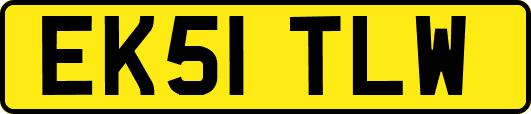 EK51 TLW